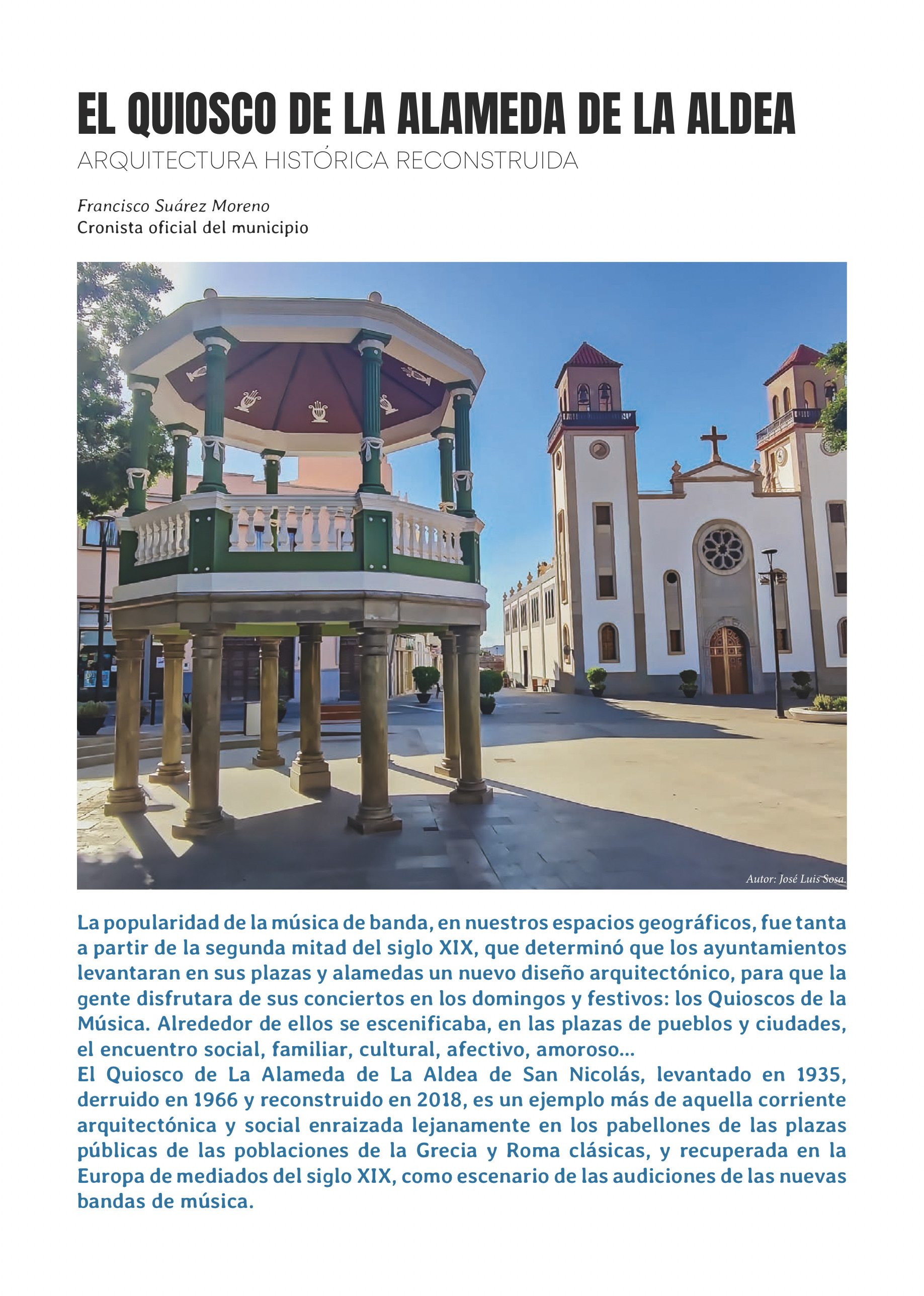 EL QUIOSCO DE LA ALAMEDA DE LA ALDEA
ARQUITECTURA HISTÓRICA RECONSTRUIDA

Francisco Suárez Moreno
Cronista oficial del municipio

Autor: José Luis Sosa.

La popularidad de la música de banda, en nuestros espacios geográficos, fue tanta a partir de la segunda mitad del siglo XIX, que determinó que los ayuntamientos levantaran en sus plazas y alamedas un nuevo diseño arquitectónico, para que la gente disfrutara de sus conciertos en los domingos y festivos: los Quioscos de la Música. Alrededor de ellos se escenificaba, en las plazas de pueblos y ciudades, el encuentro social, familiar, cultural, afectivo, amoroso...
El Quiosco de La Alameda de La Aldea de San Nicolás, levantado en 1935, derruido en 1966 y reconstruido en 2018, es un ejemplo más de aquella corriente arquitectónica y social enraizada lejanamente en los pabellones de las plazas públicas de las poblaciones de la Grecia y Roma clásicas, y recuperada en la Europa de mediados del siglo XIX, como escenario de las audiciones de las nuevas bandas de música.